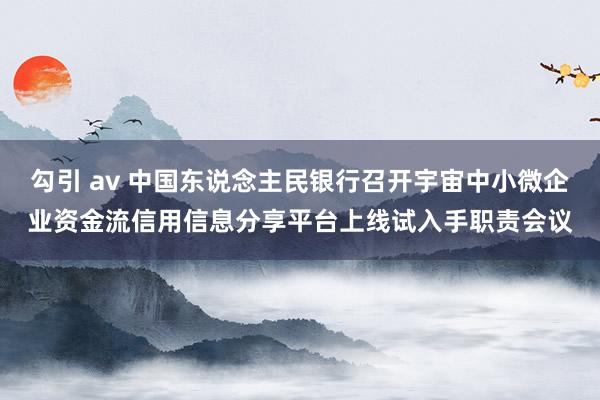 勾引 av 中国东说念主民银行召开宇宙中小微企业资金流信用信息分享平台上线试入手职责会议